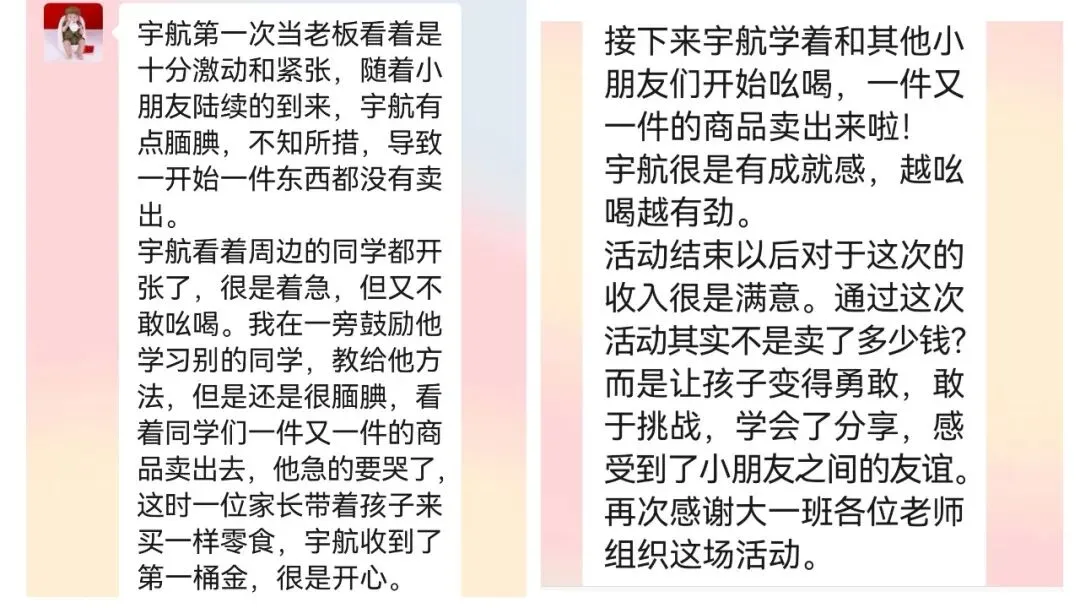 宇航第一次当老板看着是十分激动和紧张，随着小朋友陆续的到来，宇航有点腼腆，不知所措，导致一开始一件东西都没有卖出。
宇航看着周边的同学都开张了，很是着急，但又不敢吆喝。我在一旁鼓励他学习别的同学，教给他方法，但是还是很腼腆，看着同学们一件又一件的商品卖出去，他急的要哭了，这时一位家长带着孩子来买一样零食，宇航收到了第一桶金，很是开心。

接下来宇航学着和其他小朋友们开始吆喝，一件又一件的商品卖出来啦！
宇航很是有成就感，越吆喝越有劲。
活动结束以后对于这次的收入很是满意。通过这次活动其实不是卖了多少钱？而是让孩子变得勇敢，敢于挑战，学会了分享，感受到了小朋友之间的友谊。
再次感谢大一班各位老师组织这场活动。